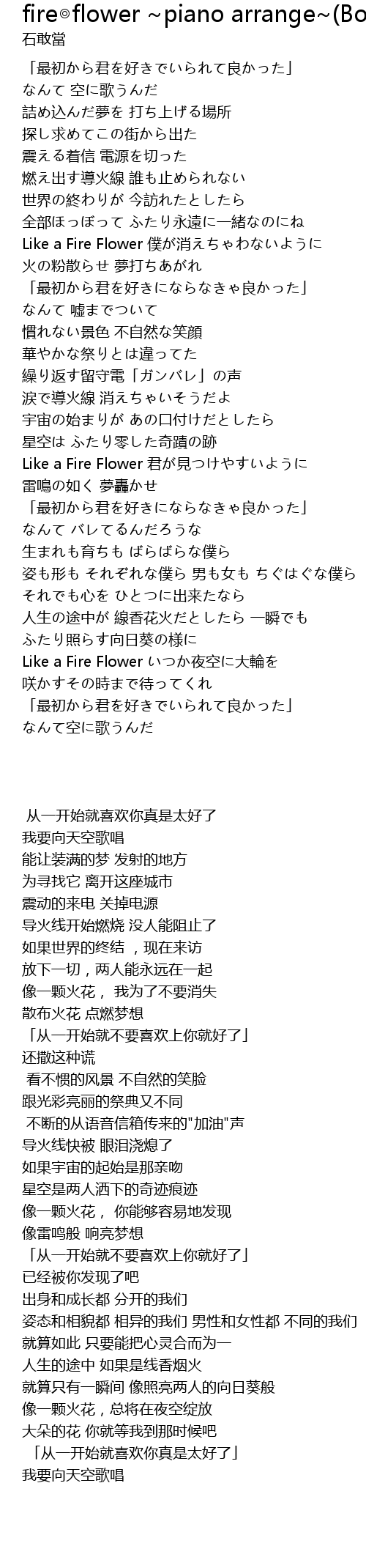 fire◎flower ~piano arrange~(Bo
石敢當

「最初から君を好きでいられて良かった」
なんて 空に歌うんだ
詰め込んだ夢を 打ち上げる場所
探し求めてこの街から出た
震える着信 電源を切った
燃え出す導火線 誰も止められない
世界の終わりが 今訪れたとしたら
全部ほっぽって ふたり永遠に一緒なのにね
Like a Fire Flower 僕が消えちゃわないように
火の粉散らせ 夢打ちあがれ
「最初から君を好きにならなきゃ良かった」
なんて 嘘までついて
慣れない景色 不自然な笑顔
華やかな祭りとは違ってた
繰り返す留守電「ガンバレ」の声
涙で導火線 消えちゃいそうだよ
宇宙の始まりが あの口付けだとしたら
星空は ふたり零した奇蹟の跡
Like a Fire Flower 君が見つけやすいように
雷鳴の如く 夢轟かせ
「最初から君を好きにならなきゃ良かった」
なんて バレてるんだろうな
生まれも育ちも ばらばらな僕ら
姿も形も それぞれな僕ら 男も女も ちぐはぐな僕ら
それでも心を ひとつに出来たなら
人生の途中が 線香花火だとしたら 一瞬でも
ふたり照らす向日葵の様に
Like a Fire Flower いつか夜空に大輪を
咲かすその時まで待ってくれ
「最初から君を好きでいられて良かった」
なんて空に歌うんだ

从一开始就喜欢你真是太好了
我要向天空歌唱
能让装满的梦 发射的地方
为寻找它 离开这座城市
震动的来电 关掉电源
导火线开始燃烧 没人能阻止了
如果世界的终结 ，现在来访
放下一切，两人能永远在一起
像一颗火花， 我为了不要消失
散布火花 点燃梦想
「从一开始就不要喜欢上你就好了」
还撒这种谎
看不惯的风景 不自然的笑脸
跟光彩亮丽的祭典又不同
不断的从语音信箱传来的"加油"声
导火线快被 眼泪浇熄了
如果宇宙的起始是那亲吻
星空是两人洒下的奇迹痕迹
像一颗火花， 你能够容易地发现
像雷鸣般 响亮梦想
「从一开始就不要喜欢上你就好了」
已经被你发现了吧
出身和成长都 分开的我们
姿态和相貌都 相异的我们 男性和女性都 不同的我们
就算如此 只要能把心灵合而为一
人生的途中 如果是线香烟火
就算只有一瞬间 像照亮两人的向日葵般
像一颗火花，总将在夜空绽放
大朵的花 你就等我到那时候吧
「从一开始就喜欢你真是太好了」
我要向天空歌唱